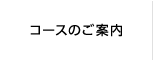 コースのご案内